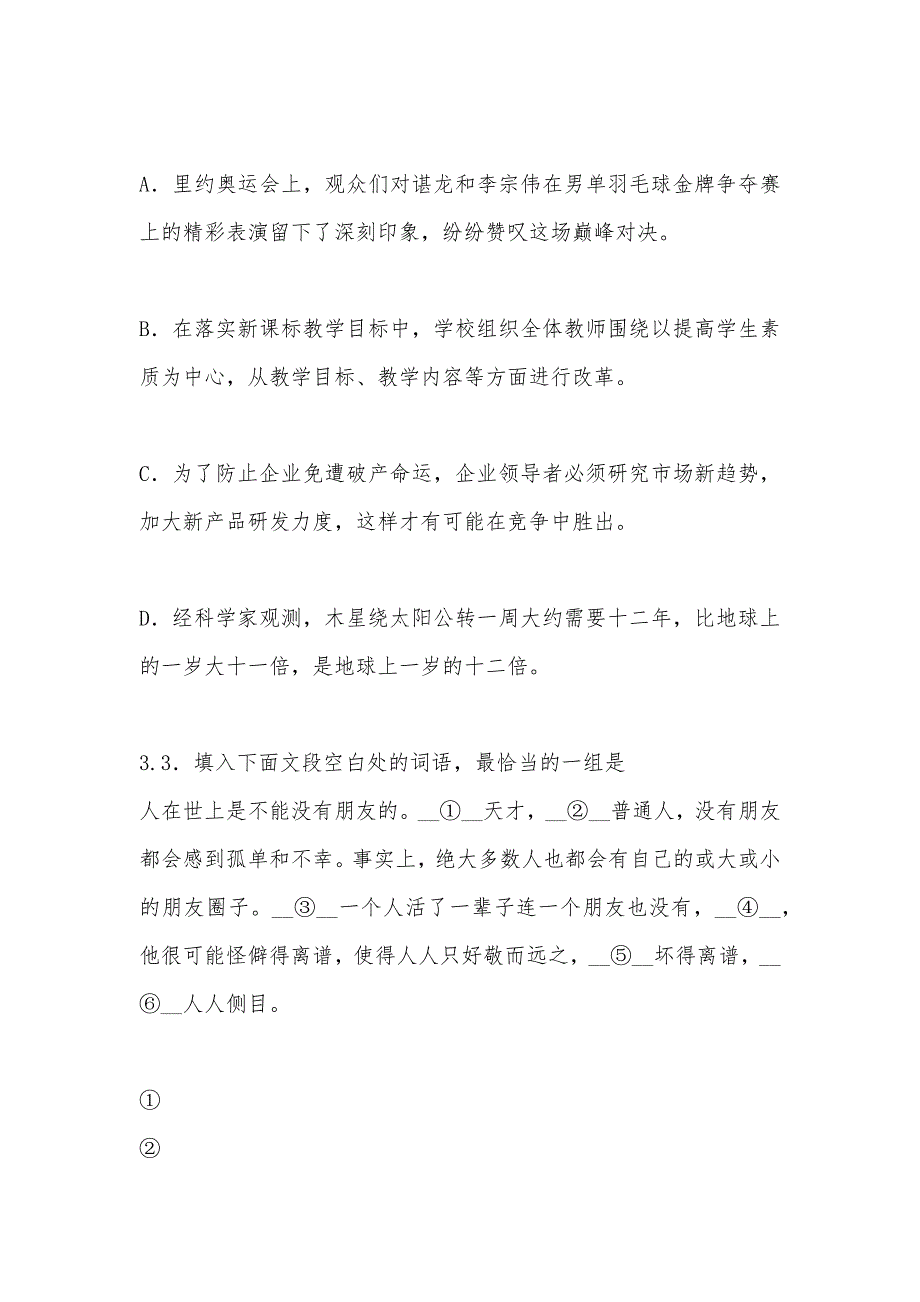 A．里约奥运会上，观众们对谌龙和李宗伟在男单羽毛球金牌争夺赛上的精彩表演留下了深刻印象，纷纷赞叹这场巅峰对决。

B．在落实新课标教学目标中，学校组织全体教师围绕以提高学生素质为中心，从教学目标、教学内容等方面进行改革。

C．为了防止企业免遭破产命运，企业领导者必须研究市场新趋势，加大新产品研发力度，这样才有可能在竞争中胜出。

D．经科学家观测，木星绕太阳公转一周大约需要十二年，比地球上的一岁大十一倍，是地球上一岁的十二倍。

3.3．填入下面文段空白处的词语，最恰当的一组是
人在世上是不能没有朋友的。__①__天才，__②__普通人，没有朋友都会感到孤单和不幸。事实上，绝大多数人也都会有自己的或大或小的朋友圈子。__③__一个人活了一辈子连一个朋友也没有，__④__，他很可能怪僻得离谱，使得人人只好敬而远之，__⑤__坏得离谱，__⑥__人人侧目。

①

②